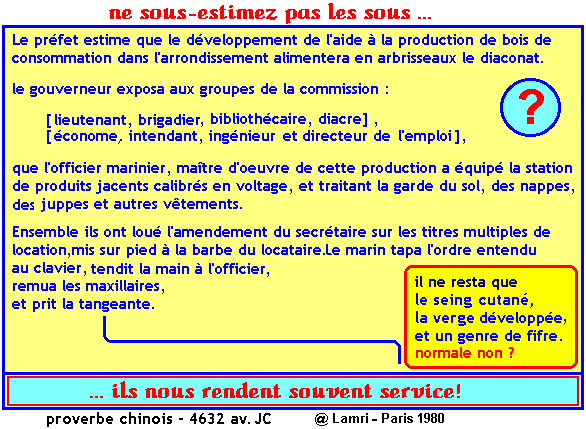 ne sous-estimez pas les sous ...

Le préfet estime que le développement de l'aide à la production de bois de consommation dans l'arrondissement alimentera en arbrisseaux le diaconat.

le gouverneur exposa aux groupes de la commission :

?

[lieutenant, brigadier, bibliothécaire, diacre] ,
[économe, intendant, ingénieur et directeur de l'emploi],

que l'officier marinier, maître d'oeuvre de cette production a équipé la station de produits jacents calibrés en voltage, et traitant la garde du sol, des nappes, des juppes et autres vêtements.

Ensemble ils ont loué l'amendement du secrétaire sur les titres multiples de location,mis sur pied à la barbe du locataire.Le marin tapa l'ordre entendu au clavier, tendit la main à l'officier,
remua les maxillaires,
et prit la tangeante.

il ne resta que
le seing cutané,
la verge développée,
et un genre de fifre.
normale non ?

... ils nous rendent souvent service!

proverbe chinois - 4632 av. JC @ Lamri - Paris 1980